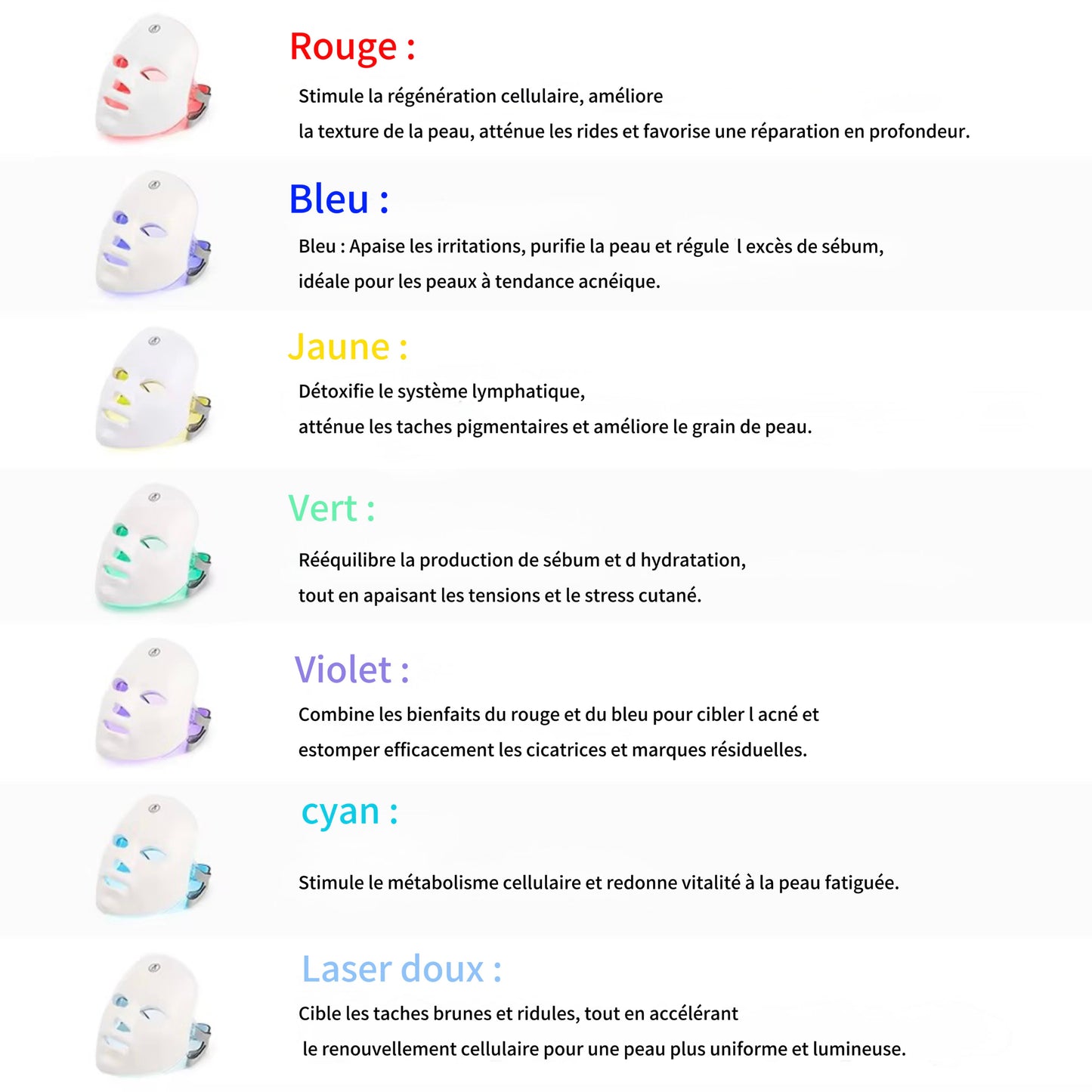 Rouge :

Stimule la régénération cellulaire, améliore la texture de la peau, atténue les rides et favorise une réparation en profondeur.

Bleu :

Bleu : Apaise les irritations, purifie la peau et régule l excès de sébum, idéale pour les peaux à tendance acnéique.

Jaune :

Détoxifie le système lymphatique, atténue les taches pigmentaires et améliore le grain de peau.

Vert :

Rééquilibre la production de sébum et d hydratation, tout en apaisant les tensions et le stress cutané.

Violet :

Combine les bienfaits du rouge et du bleu pour cibler l acné et estomper efficacement les cicatrices et marques résiduelles.

cyan :

Stimule le métabolisme cellulaire et redonne vitalité à la peau fatiguée.

Laser doux :

Cible les taches brunes et ridules, tout en accélérant le renouvellement cellulaire pour une peau plus uniforme et lumineuse.